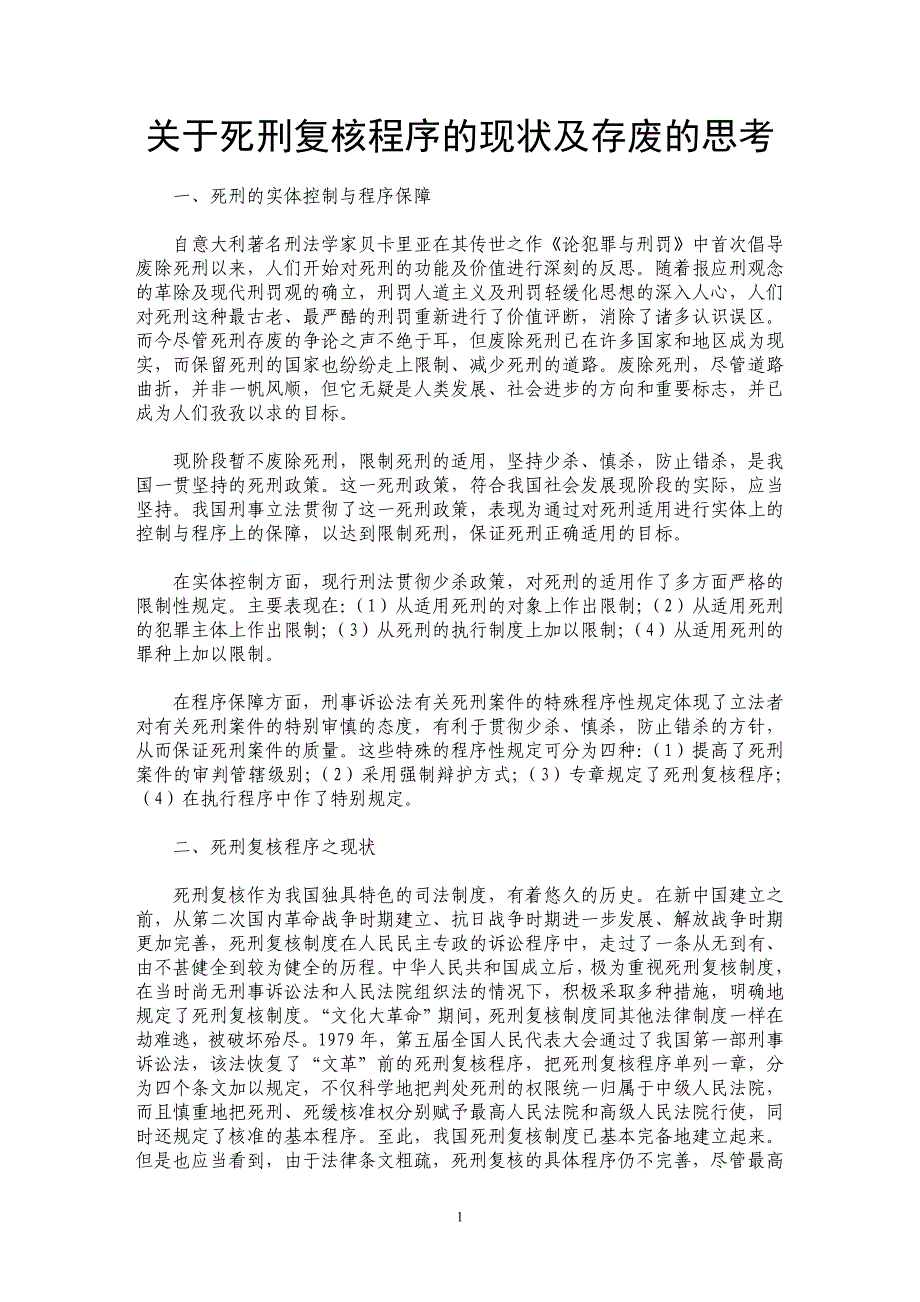 关于死刑复核程序的现状及存废的思考

一、死刑的实体控制与程序保障

自意大利著名刑法学家贝卡里亚在其传世之作《论犯罪与刑罚》中首次倡导废除死刑以来，人们开始对死刑的功能及价值进行深刻的反思。随着报应刑观念的革除及现代刑罚观的确立，刑罚人道主义及刑罚轻缓化思想的深入人心，人们对死刑这种最古老、最严酷的刑罚重新进行了价值评断，消除了诸多认识误区。而今尽管死刑存废的争论之声不绝于耳，但废除死刑已在许多国家和地区成为现实，而保留死刑的国家也纷纷走上限制、减少死刑的道路。废除死刑，尽管道路曲折，并非一帆风顺，但它无疑是人类发展、社会进步的方向和重要标志，并已成为人们孜孜以求的目标。

现阶段暂不废除死刑，限制死刑的适用，坚持少杀、慎杀，防止错杀，是我国一贯坚持的死刑政策。这一死刑政策，符合我国社会发展现阶段的实际，应当坚持。我国刑事立法贯彻了这一死刑政策，表现为通过对死刑适用进行实体上的控制与程序上的保障，以达到限制死刑，保证死刑正确适用的目标。

在实体控制方面，现行刑法贯彻少杀政策，对死刑的适用作了多方面严格的限制性规定。主要表现在：（1）从适用死刑的对象上作出限制；（2）从适用死刑的犯罪主体上作出限制；（3）从死刑的执行制度上加以限制；（4）从适用死刑的罪种上加以限制。

在程序保障方面，刑事诉讼法有关死刑案件的特殊程序性规定体现了立法者对有关死刑案件的特别审慎的态度，有利于贯彻少杀、慎杀，防止错杀的方针，从而保证死刑案件的质量。这些特殊的程序性规定可分为四种：（1）提高了死刑案件的审判管辖级别；（2）采用强制辩护方式；（3）专章规定了死刑复核程序；（4）在执行程序中作了特别规定。

二、死刑复核程序之现状

死刑复核作为我国独具特色的司法制度，有着悠久的历史。在新中国建立之前，从第二次国内革命战争时期建立、抗日战争时期进一步发展、解放战争时期更加完善，死刑复核制度在人民民主专政的诉讼程序中，走过了一条从无到有、由不甚健全到较为健全的历程。中华人民共和国成立后，极为重视死刑复核制度，在当时尚无刑事诉讼法和人民法院组织法的情况下，积极采取多种措施，明确地规定了死刑复核制度。“文化大革命”期间，死刑复核制度同其他法律制度一样在劫难逃，被破坏殆尽。1979 年，第五届全国人民代表大会通过了我国第一部刑事诉讼法，该法恢复了“文革”前的死刑复核程序，把死刑复核程序单列一章，分为四个条文加以规定，不仅科学地把判处死刑的权限统一归属于中级人民法院，而且慎重地把死刑、死缓核准权分别赋予最高人民法院和高级人民法院行使，同时还规定了核准的基本程序。至此，我国死刑复核制度已基本完备地建立起来。但是也应当看到，由于法律条文粗疏，死刑复核的具体程序仍不完善，尽管最高

1